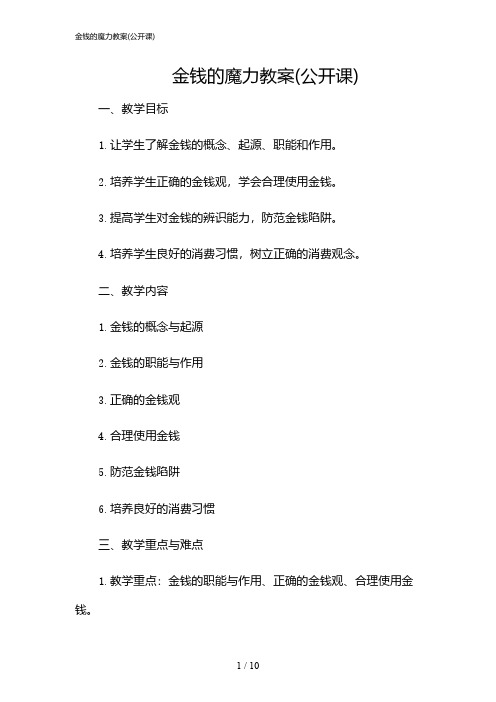 金钱的魔力教案(公开课)

金钱的魔力教案(公开课)

一、教学目标

1. 让学生了解金钱的概念、起源、职能和作用。

2. 培养学生正确的金钱观，学会合理使用金钱。

3. 提高学生对金钱的辨识能力，防范金钱陷阱。

4. 培养学生良好的消费习惯，树立正确的消费观念。

二、教学内容

1. 金钱的概念与起源

2. 金钱的职能与作用

3. 正确的金钱观

4. 合理使用金钱

5. 防范金钱陷阱

6. 培养良好的消费习惯

三、教学重点与难点

1. 教学重点：金钱的职能与作用、正确的金钱观、合理使用金钱。

1 / 10